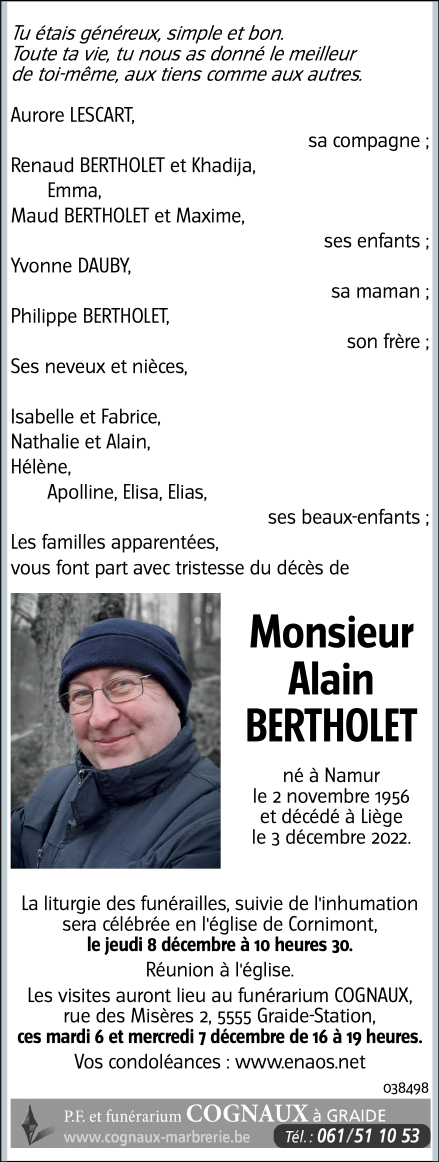 Tu étais généreux, simple et bon.
Toute ta vie, tu nous as donné le meilleur de toi-même, aux tiens comme aux autres.

Aurore LESCART,
sa compagne ;
Renaud BERTHOLET et Khadija,
Emma,
Maud BERTHOLET et Maxime,
ses enfants ;
Yvonne DAUBY,
sa maman ;
Philippe BERTHOLET,
son frère ;
Ses neveux et nièces,

Isabelle et Fabrice,
Nathalie et Alain,
Hélène,
Apolline, Elisa, Elias,
ses beaux-enfants ;
Les familles apparentées,
vous font part avec tristesse du décès de

Monsieur
Alain
BERTHOLET

né à Namur
le 2 novembre 1956
et décédé à Liège
le 3 décembre 2022.

La liturgie des funérailles, suivie de l'inhumation sera célébrée en l'église de Cornimont,
le jeudi 8 décembre à 10 heures 30.
Réunion à l'église.
Les visites auront lieu au funérarium COGNAUX, rue des Misères 2, 5555 Graide-Station,
ces mardi 6 et mercredi 7 décembre de 16 à 19 heures.
Vos condoléances : www.enaos.net

038498

P.F. et funérarium COGNAUX à GRAIDE
www.cognaux-marbrerie.be Tél. : 061/51 10 53